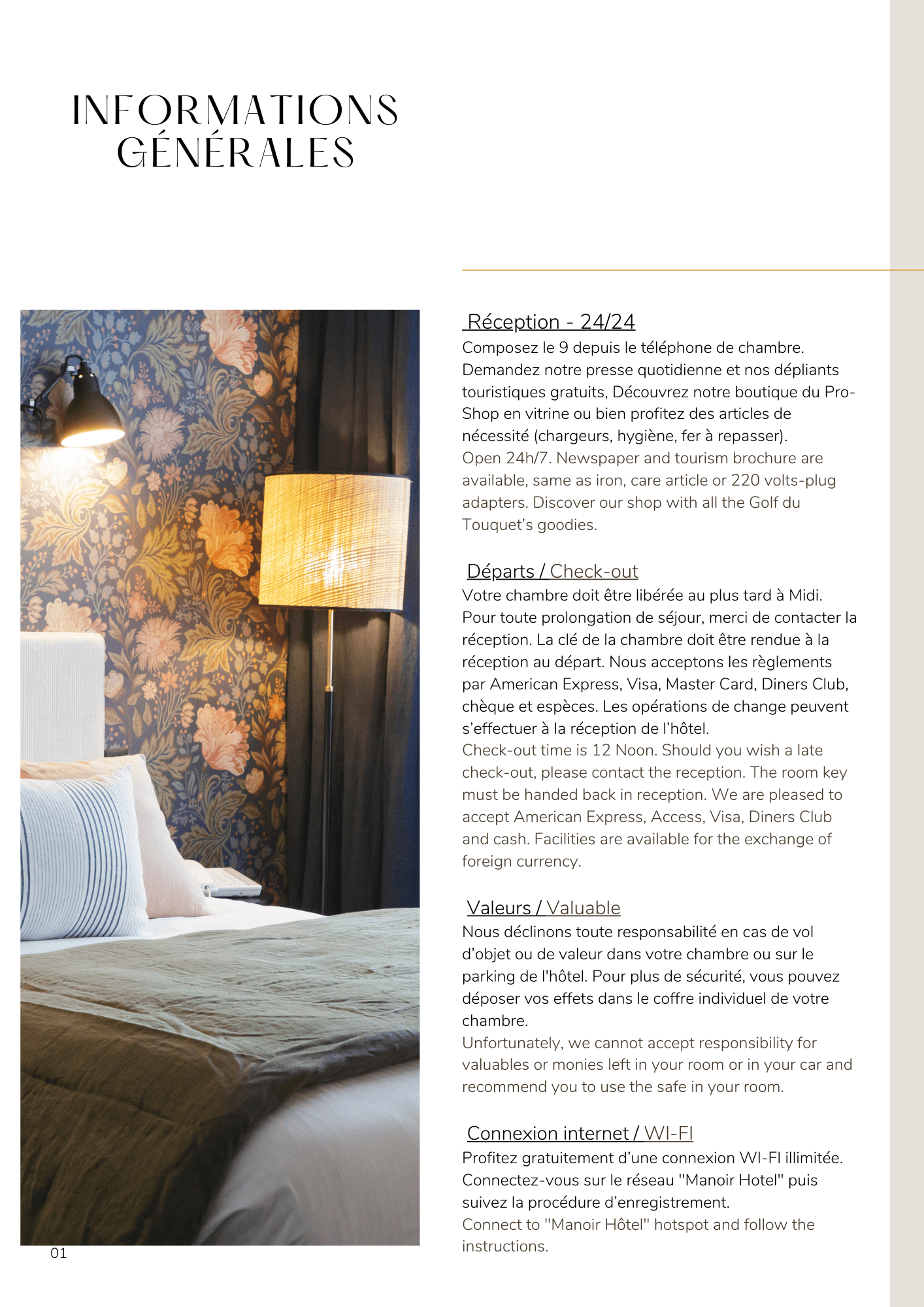 INFORMATIONS GÉNÉRALES

Réception - 24/24
Composez le 9 depuis le téléphone de chambre. Demandez notre presse quotidienne et nos dépliants touristiques gratuits, Découvrez notre boutique du Pro-Shop en vitrine ou bien profitez des articles de nécessité (chargeurs, hygiène, fer à repasser).
Open 24h/7. Newspaper and tourism brochure are available, same as iron, care article or 220 volts-plug adapters. Discover our shop with all the Golf du Touquet's goodies.

Départs / Check-out
Votre chambre doit être libérée au plus tard à Midi. Pour toute prolongation de séjour, merci de contacter la réception. La clé de la chambre doit être rendue à la réception au départ. Nous acceptons les règlements par American Express, Visa, Master Card, Diners Club, chèque et espèces. Les opérations de change peuvent s'effectuer à la réception de l'hôtel.
Check-out time is 12 Noon. Should you wish a late check-out, please contact the reception. The room key must be handed back in reception. We are pleased to accept American Express, Access, Visa, Diners Club and cash. Facilities are available for the exchange of foreign currency.

Valeurs / Valuable
Nous déclinons toute responsabilité en cas de vol d'objet ou de valeur dans votre chambre ou sur le parking de l'hôtel. Pour plus de sécurité, vous pouvez déposer vos effets dans le coffre individuel de votre chambre.
Unfortunately, we cannot accept responsibility for valuables or monies left in your room or in your car and recommend you to use the safe in your room.

Connexion internet / WI-FI
Profitez gratuitement d'une connexion WI-FI illimitée. Connectez-vous sur le réseau "Manoir Hotel" puis suivez la procédure d'enregistrement.
Connect to "Manoir Hôtel" hotspot and follow the instructions.

01